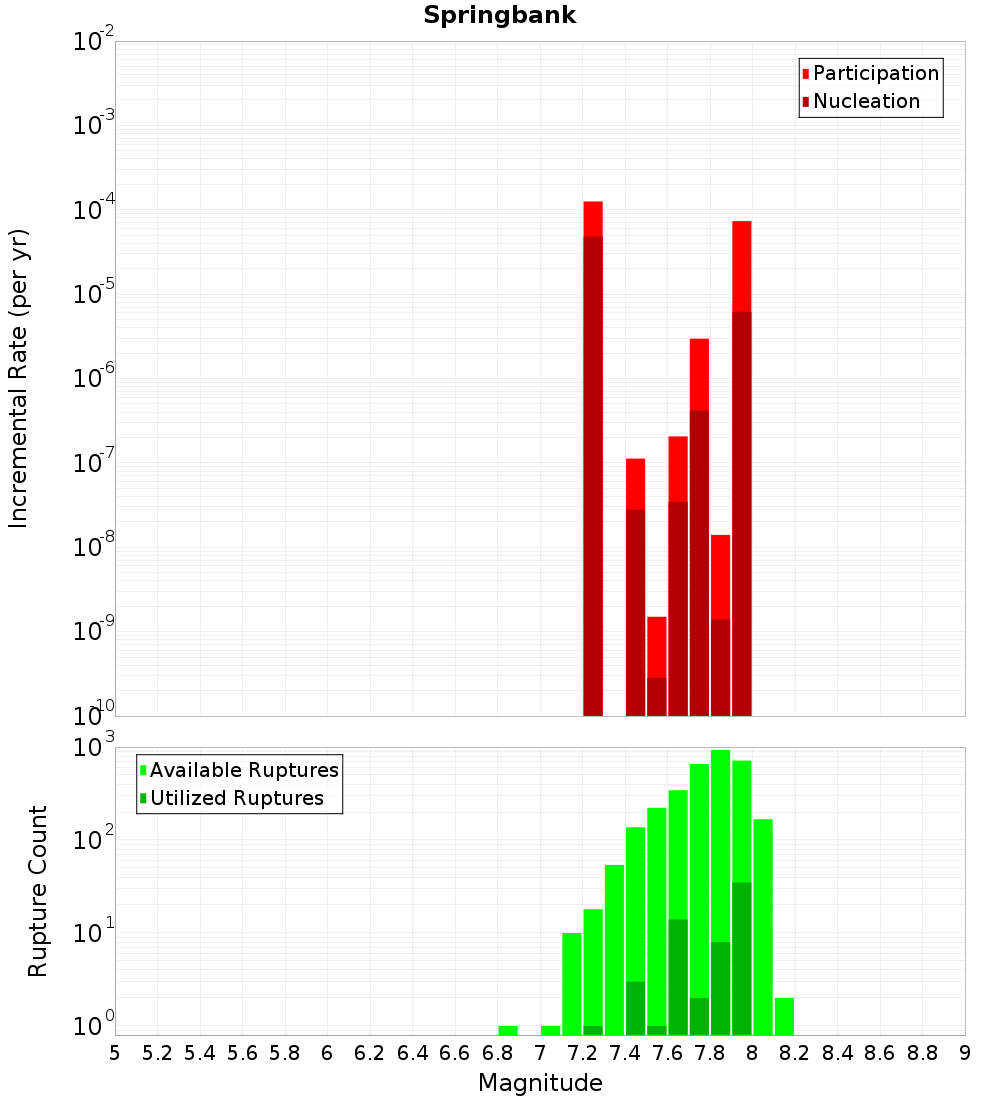 Springbank

Participation
Nucleation

Incremental Rate (per yr)

$10^{-2}$
$10^{-3}$
$10^{-4}$
$10^{-5}$
$10^{-6}$
$10^{-7}$
$10^{-8}$
$10^{-9}$
$10^{-10}$

Available Ruptures
Utilized Ruptures

Rupture Count

$10^{3}$
$10^{2}$
$10^{1}$
$10^{0}$

5 5.2 5.4 5.6 5.8 6 6.2 6.4 6.6 6.8 7 7.2 7.4 7.6 7.8 8 8.2 8.4 8.6 8.8 9

Magnitude